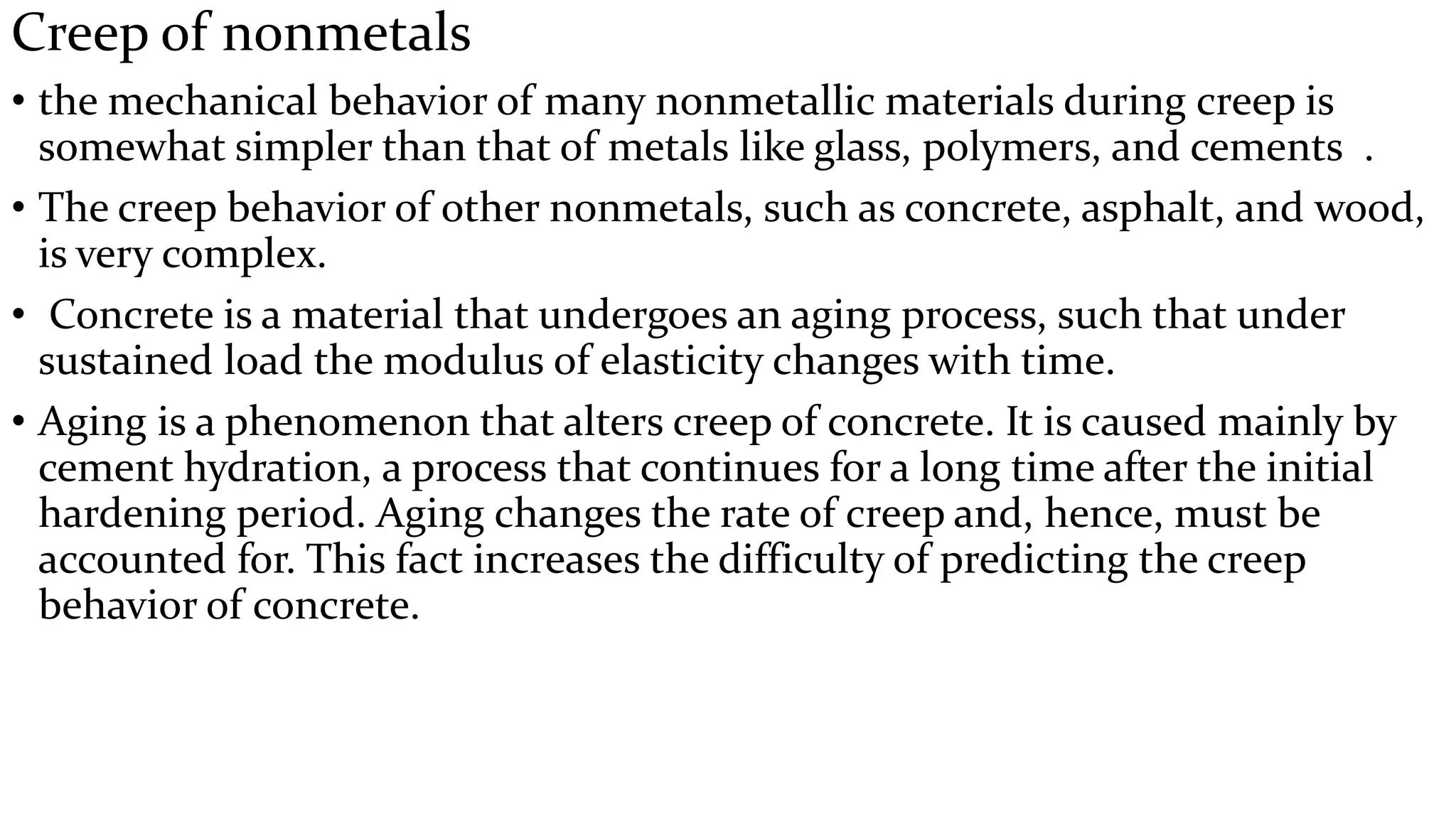 Creep of nonmetals

• the mechanical behavior of many nonmetallic materials during creep is somewhat simpler than that of metals like glass, polymers, and cements .

• The creep behavior of other nonmetals, such as concrete, asphalt, and wood, is very complex.

• Concrete is a material that undergoes an aging process, such that under sustained load the modulus of elasticity changes with time.

• Aging is a phenomenon that alters creep of concrete. It is caused mainly by cement hydration, a process that continues for a long time after the initial hardening period. Aging changes the rate of creep and, hence, must be accounted for. This fact increases the difficulty of predicting the creep behavior of concrete.